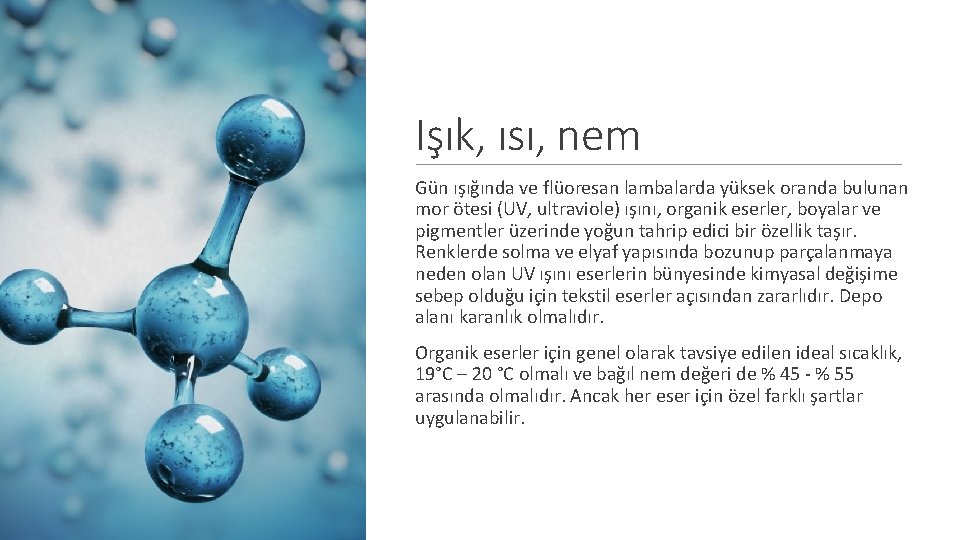 Işık, ısı, nem

Gün ışığında ve flüoresan lambalarda yüksek oranda bulunan mor ötesi (UV, ultraviole) ışını, organik eserler, boyalar ve pigmentler üzerinde yoğun tahrip edici bir özellik taşır. Renklerde solma ve elyaf yapısında bozunup parçalanmaya neden olan UV ışını eserlerin bünyesinde kimyasal değişime sebep olduğu için tekstil eserler açısından zararlıdır. Depo alanı karanlık olmalıdır.

Organik eserler için genel olarak tavsiye edilen ideal sıcaklık, 19°C – 20 °C olmalı ve bağıl nem değeri de % 45 - % 55 arasında olmalıdır. Ancak her eser için özel farklı şartlar uygulanabilir.